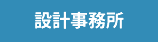 設計事務所